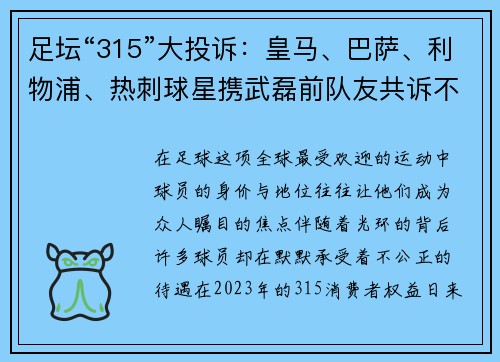 足坛“315”大投诉：皇马、巴萨、利物浦、热刺球星携武磊前队友共诉不

在足球这项全球最受欢迎的运动中球员的身价与地位往往让他们成为众人瞩目的焦点伴随着光环的背后许多球员却在默默承受着不公正的待遇在2023年的315消费者权益日来